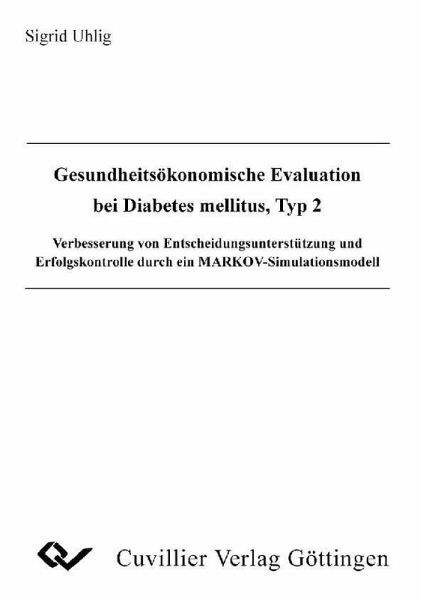 Sigrid Uhlig

Gesundheitsökonomische Evaluation
bei Diabetes mellitus, Typ 2

Verbesserung von Entscheidungsunterstützung und Erfolgskontrolle durch ein MARKOV-Simulationsmodell

Cuvillier Verlag Göttingen